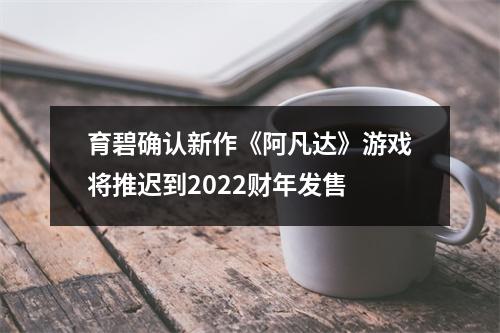 育碧确认新作《阿凡达》游戏将推迟到2022财年发售